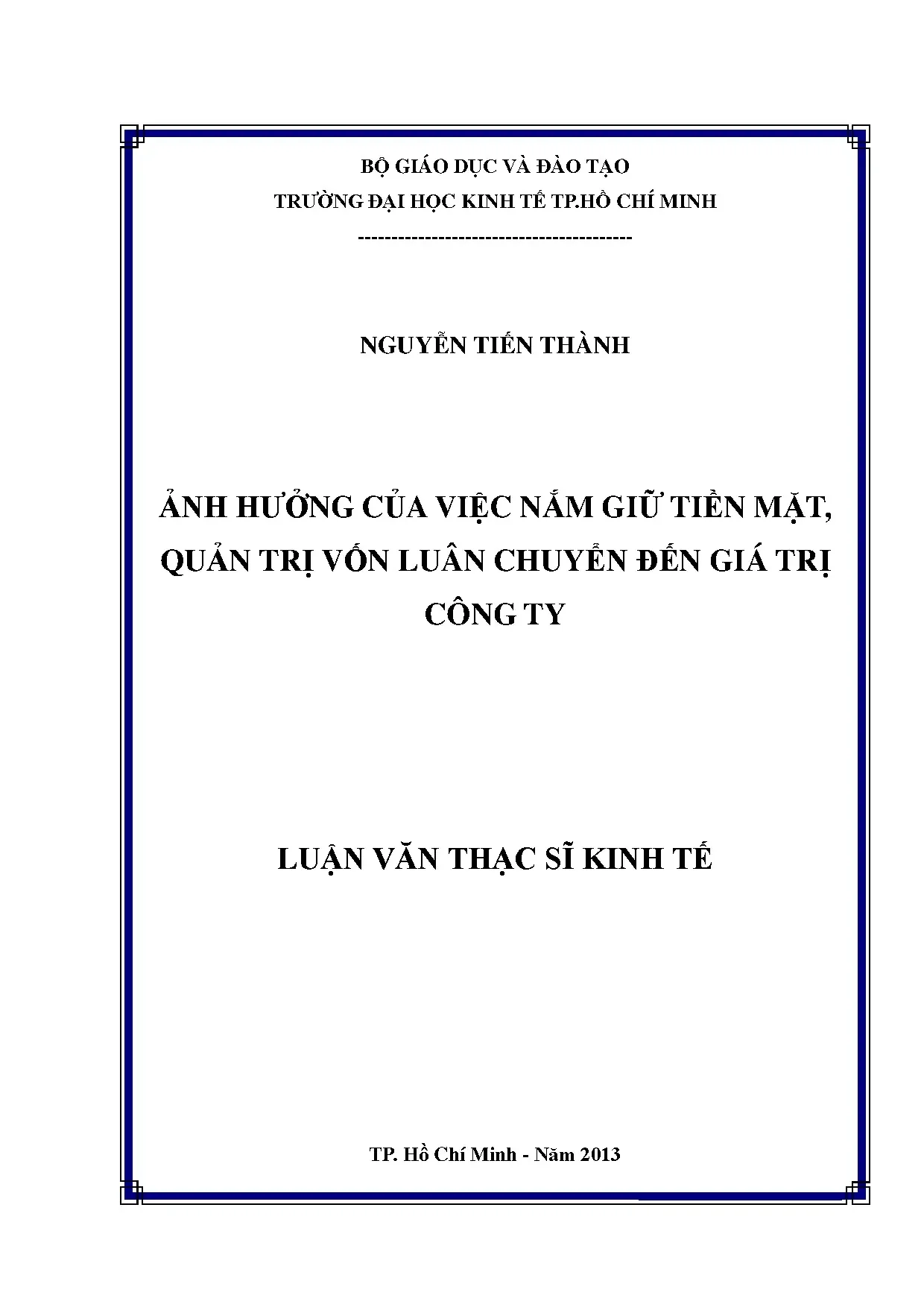 BỘ GIÁO DỤC VÀ ĐÀO TẠO
TRƯỜNG ĐẠI HỌC KINH TẾ TP.HỒ CHÍ MINH
----------------------------------------

NGUYỄN TIẾN THÀNH

ẢNH HƯỞNG CỦA VIỆC NẮM GIỮ TIỀN MẶT, QUẢN TRỊ VỐN LUÂN CHUYỂN ĐẾN GIÁ TRỊ CÔNG TY

LUẬN VĂN THẠC SĨ KINH TẾ

TP. Hồ Chí Minh - Năm 2013